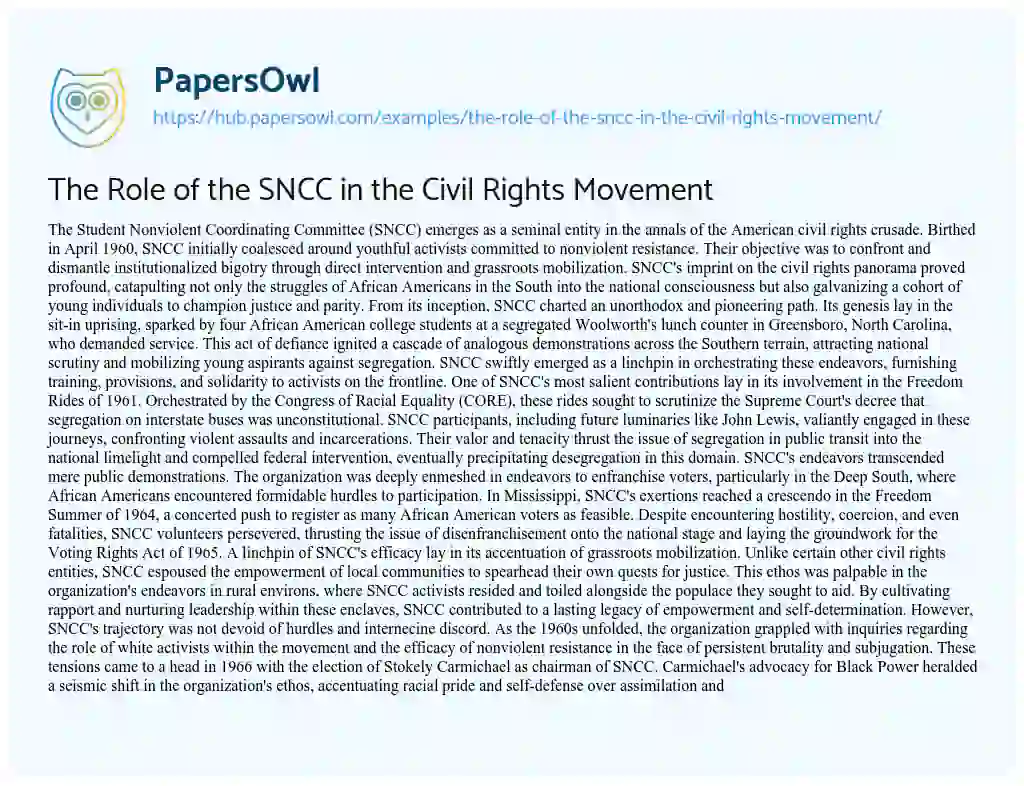 PapersOwl
https://hub.papersowl.com/examples/the-role-of-the-sncc-in-the-civil-rights-movement/

The Role of the SNCC in the Civil Rights Movement

The Student Nonviolent Coordinating Committee (SNCC) emerges as a seminal entity in the annals of the American civil rights crusade. Birthed in April 1960, SNCC initially coalesced around youthful activists committed to nonviolent resistance. Their objective was to confront and dismantle institutionalized bigotry through direct intervention and grassroots mobilization. SNCC's imprint on the civil rights panorama proved profound, catapulting not only the struggles of African Americans in the South into the national consciousness but also galvanizing a cohort of young individuals to champion justice and parity. From its inception, SNCC charted an unorthodox and pioneering path. Its genesis lay in the sit-in uprising, sparked by four African American college students at a segregated Woolworth's lunch counter in Greensboro, North Carolina, who demanded service. This act of defiance ignited a cascade of analogous demonstrations across the Southern terrain, attracting national scrutiny and mobilizing young aspirants against segregation. SNCC swiftly emerged as a linchpin in orchestrating these endeavors, furnishing training, provisions, and solidarity to activists on the frontline. One of SNCC's most salient contributions lay in its involvement in the Freedom Rides of 1961. Orchestrated by the Congress of Racial Equality (CORE), these rides sought to scrutinize the Supreme Court's decree that segregation on interstate buses was unconstitutional. SNCC participants, including future luminaries like John Lewis, valiantly engaged in these journeys, confronting violent assaults and incarcerations. Their valor and tenacity thrust the issue of segregation in public transit into the national limelight and compelled federal intervention, eventually precipitating desegregation in this domain. SNCC's endeavors transcended mere public demonstrations. The organization was deeply enmeshed in endeavors to enfranchise voters, particularly in the Deep South, where African Americans encountered formidable hurdles to participation. In Mississippi, SNCC's exertions reached a crescendo in the Freedom Summer of 1964, a concerted push to register as many African American voters as feasible. Despite encountering hostility, coercion, and even fatalities, SNCC volunteers persevered, thrusting the issue of disenfranchisement onto the national stage and laying the groundwork for the Voting Rights Act of 1965. A linchpin of SNCC's efficacy lay in its accentuation of grassroots mobilization. Unlike certain other civil rights entities, SNCC espoused the empowerment of local communities to spearhead their own quests for justice. This ethos was palpable in the organization's endeavors in rural environs, where SNCC activists resided and toiled alongside the populace they sought to aid. By cultivating rapport and nurturing leadership within these enclaves, SNCC contributed to a lasting legacy of empowerment and self-determination. However, SNCC's trajectory was not devoid of hurdles and internecine discord. As the 1960s unfolded, the organization grappled with inquiries regarding the role of white activists within the movement and the efficacy of nonviolent resistance in the face of persistent brutality and subjugation. These tensions came to a head in 1966 with the election of Stokely Carmichael as chairman of SNCC. Carmichael's advocacy for Black Power heralded a seismic shift in the organization's ethos, accentuating racial pride and self-defense over assimilation and